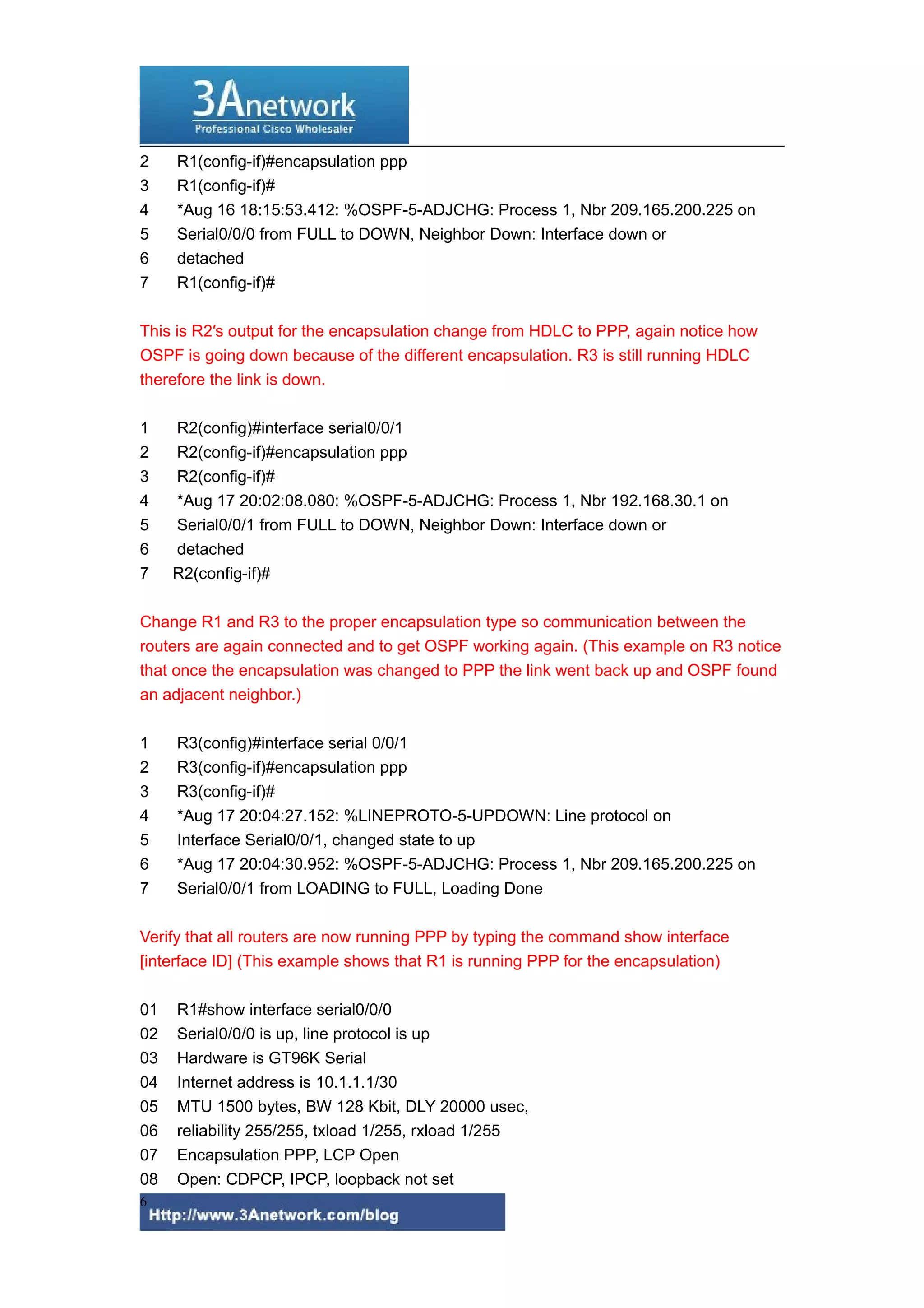 3Anetwork
Professional Cisco Wholesaler

2 R1(config-if)#encapsulation ppp
3 R1(config-if)#
4 *Aug 16 18:15:53.412: %OSPF-5-ADJCHG: Process 1, Nbr 209.165.200.225 on
5 Serial0/0/0 from FULL to DOWN, Neighbor Down: Interface down or
6 detached
7 R1(config-if)#

This is R2′s output for the encapsulation change from HDLC to PPP, again notice how OSPF is going down because of the different encapsulation. R3 is still running HDLC therefore the link is down.

1 R2(config)#interface serial0/0/1
2 R2(config-if)#encapsulation ppp
3 R2(config-if)#
4 *Aug 17 20:02:08.080: %OSPF-5-ADJCHG: Process 1, Nbr 192.168.30.1 on
5 Serial0/0/1 from FULL to DOWN, Neighbor Down: Interface down or
6 detached
7 R2(config-if)#

Change R1 and R3 to the proper encapsulation type so communication between the routers are again connected and to get OSPF working again. (This example on R3 notice that once the encapsulation was changed to PPP the link went back up and OSPF found an adjacent neighbor.)

1 R3(config)#interface serial 0/0/1
2 R3(config-if)#encapsulation ppp
3 R3(config-if)#
4 *Aug 17 20:04:27.152: %LINEPROTO-5-UPDOWN: Line protocol on
5 Interface Serial0/0/1, changed state to up
6 *Aug 17 20:04:30.952: %OSPF-5-ADJCHG: Process 1, Nbr 209.165.200.225 on
7 Serial0/0/1 from LOADING to FULL, Loading Done

Verify that all routers are now running PPP by typing the command show interface [interface ID] (This example shows that R1 is running PPP for the encapsulation)

01 R1#show interface serial0/0/0
02 Serial0/0/0 is up, line protocol is up
03 Hardware is GT96K Serial
04 Internet address is 10.1.1.1/30
05 MTU 1500 bytes, BW 128 Kbit, DLY 20000 usec,
06 reliability 255/255, txload 1/255, rxload 1/255
07 Encapsulation PPP, LCP Open
08 Open: CDPCP, IPCP, loopback not set

6
Http://www.3Anetwork.com/blog